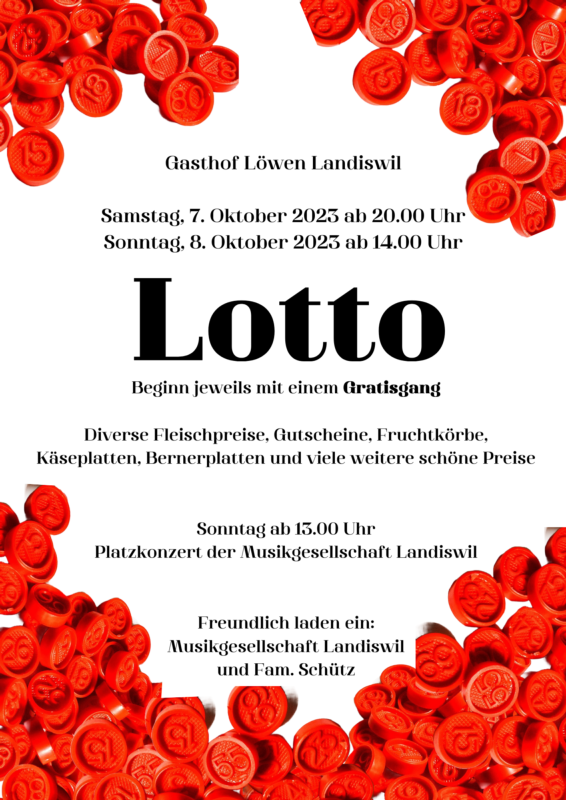 Gasthof Löwen Landiswil

Samstag, 7. Oktober 2023 ab 20.00 Uhr
Sonntag, 8. Oktober 2023 ab 14.00 Uhr

Lotto

Beginn jeweils mit einem Gratisgang

Diverse Fleischpreise, Gutscheine, Fruchtkörbe, Käseplatten, Bernerplatten und viele weitere schöne Preise

Sonntag ab 13.00 Uhr
Platzkonzert der Musikgesellschaft Landiswil

Freundlich laden ein:
Musikgesellschaft Landiswil
und Fam. Schütz